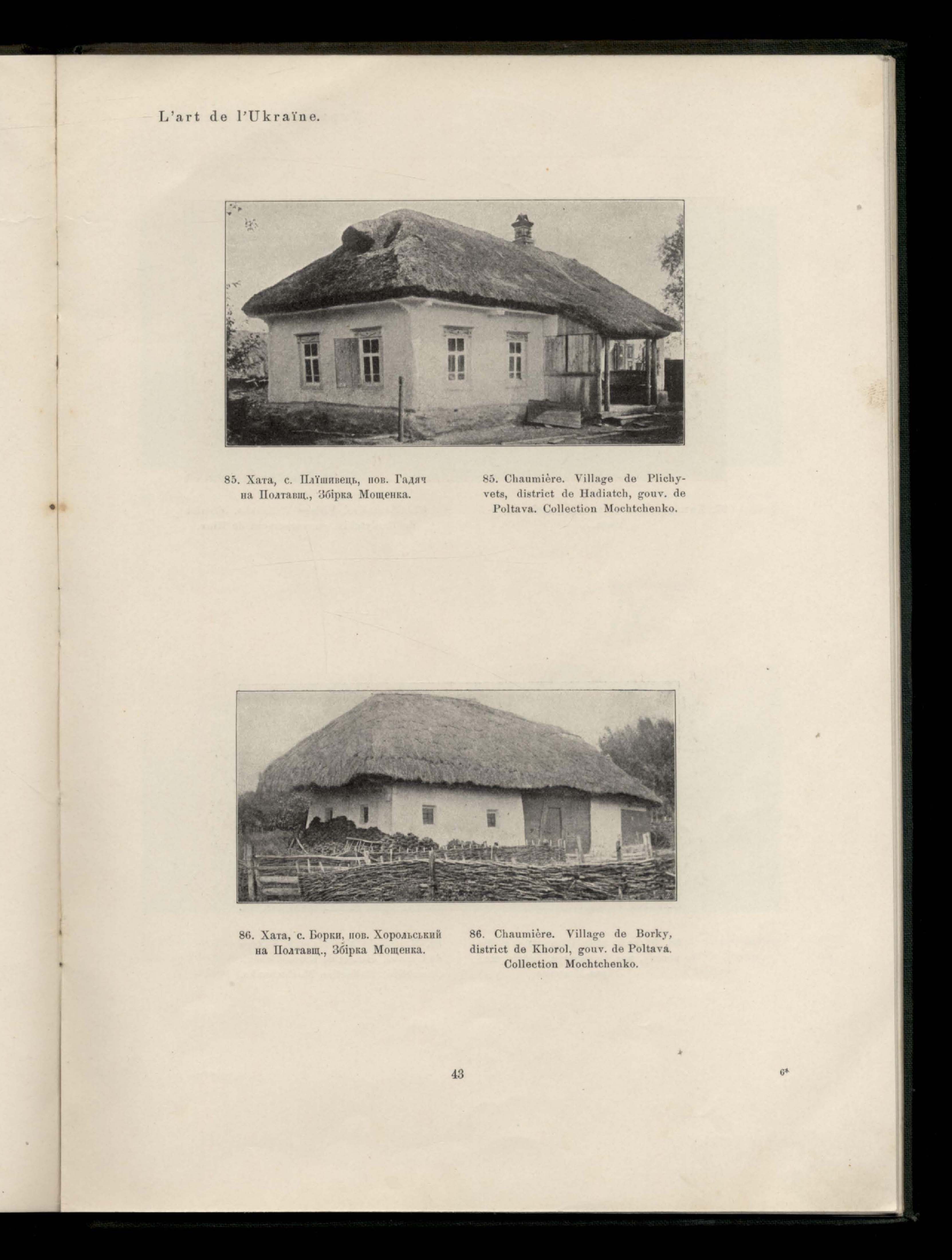 L'art de l'Ukraïne.

85. Хата, с. Плїшивець, пов. Гадяч на Полтавщ., Збірка Мощенка.

85. Chaumière. Village de Plichyvets, district de Hadiatch, gouv. de Poltava. Collection Mochtchenko.

86. Хата, с. Борки, пов. Хорольський на Полтавщ., Збірка Мощенка.

86. Chaumière. Village de Borky, district de Khorol, gouv. de Poltava. Collection Mochtchenko.

43

6*